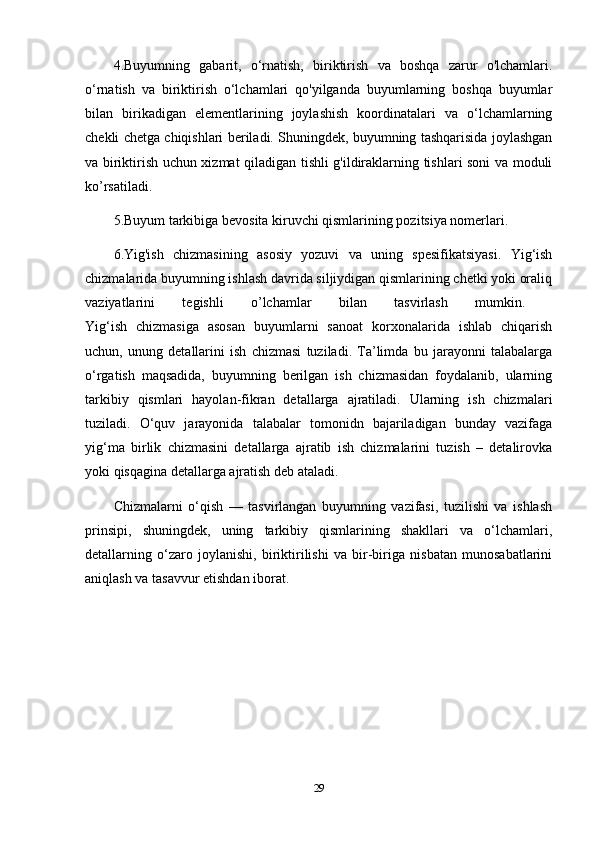 4.Buyumning gabarit, o‘rnatish, biriktirish va boshqa zarur o'lchamlari. o‘rnatish va biriktirish o‘lchamlari qo'yilganda buyumlarning boshqa buyumlar bilan birikadigan elementlarining joylashish koordinatalari va o‘lchamlarning chekli chetga chiqishlari beriladi. Shuningdek, buyumning tashqarisida joylashgan va biriktirish uchun xizmat qiladigan tishli g'ildiraklarning tishlari soni va moduli ko’rsatiladi.

5.Buyum tarkibiga bevosita kiruvchi qismlarining pozitsiya nomerlari.

6.Yig'ish chizmasining asosiy yozuvi va uning spesifikatsiyasi. Yig‘ish chizmalarida buyumning ishlash davrida siljiydigan qismlarining chetki yoki oraliq vaziyatlarini tegishli o’lchamlar bilan tasvirlash mumkin. Yig‘ish chizmasiga asosan buyumlarni sanoat korxonalarida ishlab chiqarish uchun, unung detallarini ish chizmasi tuziladi. Ta’limda bu jarayonni talabalarga o‘rgatish maqsadida, buyumning berilgan ish chizmasidan foydalanib, ularning tarkibiy qismlari hayolan-fikran detallarga ajratiladi. Ularning ish chizmalari tuziladi. O‘quv jarayonida talabalar tomonidn bajariladigan bunday vazifaga yig‘ma birlik chizmasini detallarga ajratib ish chizmalarini tuzish – detalirovka yoki qisqagina detallarga ajratish deb ataladi.

Chizmalarni o‘qish — tasvirlangan buyumning vazifasi, tuzilishi va ishlash prinsipi, shuningdek, uning tarkibiy qismlarining shakllari va o‘lchamlari, detallarning o‘zaro joylanishi, biriktirilishi va bir-biriga nisbatan munosabatlarini aniqlash va tasavvur etishdan iborat.

29